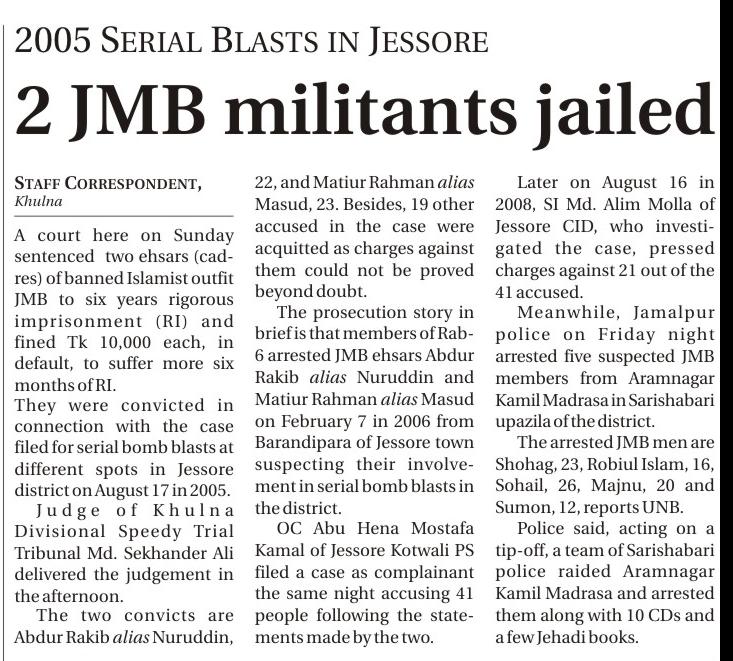 2005 SERIAL BLASTS IN JESSORE

2 JMB militants jailed

STAFF CORRESPONDENT, Khulna

A court here on Sunday sentenced two ehsars (cadres) of banned Islamist outfit JMB to six years rigorous imprisonment (RI) and fined Tk 10,000 each, in default, to suffer more six months of RI.

They were convicted in connection with the case filed for serial bomb blasts at different spots in Jessore district on August 17 in 2005.

Judge of Khulna Divisional Speedy Trial Tribunal Md. Sekhander Ali delivered the judgement in the afternoon.

The two convicts are Abdur Rakib alias Nuruddin, 22, and Matiur Rahman alias Masud, 23. Besides, 19 other accused in the case were acquitted as charges against them could not be proved beyond doubt.

The prosecution story in brief is that members of Rab-6 arrested JMB ehsars Abdur Rakib alias Nuruddin and Matiur Rahman alias Masud on February 7 in 2006 from Barandipara of Jessore town suspecting their involvement in serial bomb blasts in the district.

OC Abu Hena Mostafa Kamal of Jessore Kotwali PS filed a case as complainant the same night accusing 41 people following the statements made by the two.

Later on August 16 in 2008, SI Md. Alim Molla of Jessore CID, who investigated the case, pressed charges against 21 out of the 41 accused.

Meanwhile, Jamalpur police on Friday night arrested five suspected JMB members from Aramnagar Kamil Madrasa in Sarishabari upazila of the district.

The arrested JMB men are Shohag, 23, Robiul Islam, 16, Sohail, 26, Majnu, 20 and Sumon, 12, reports UNB.

Police said, acting on a tip-off, a team of Sarishabari police raided Aramnagar Kamil Madrasa and arrested them along with 10 CDs and a few Jehadi books.